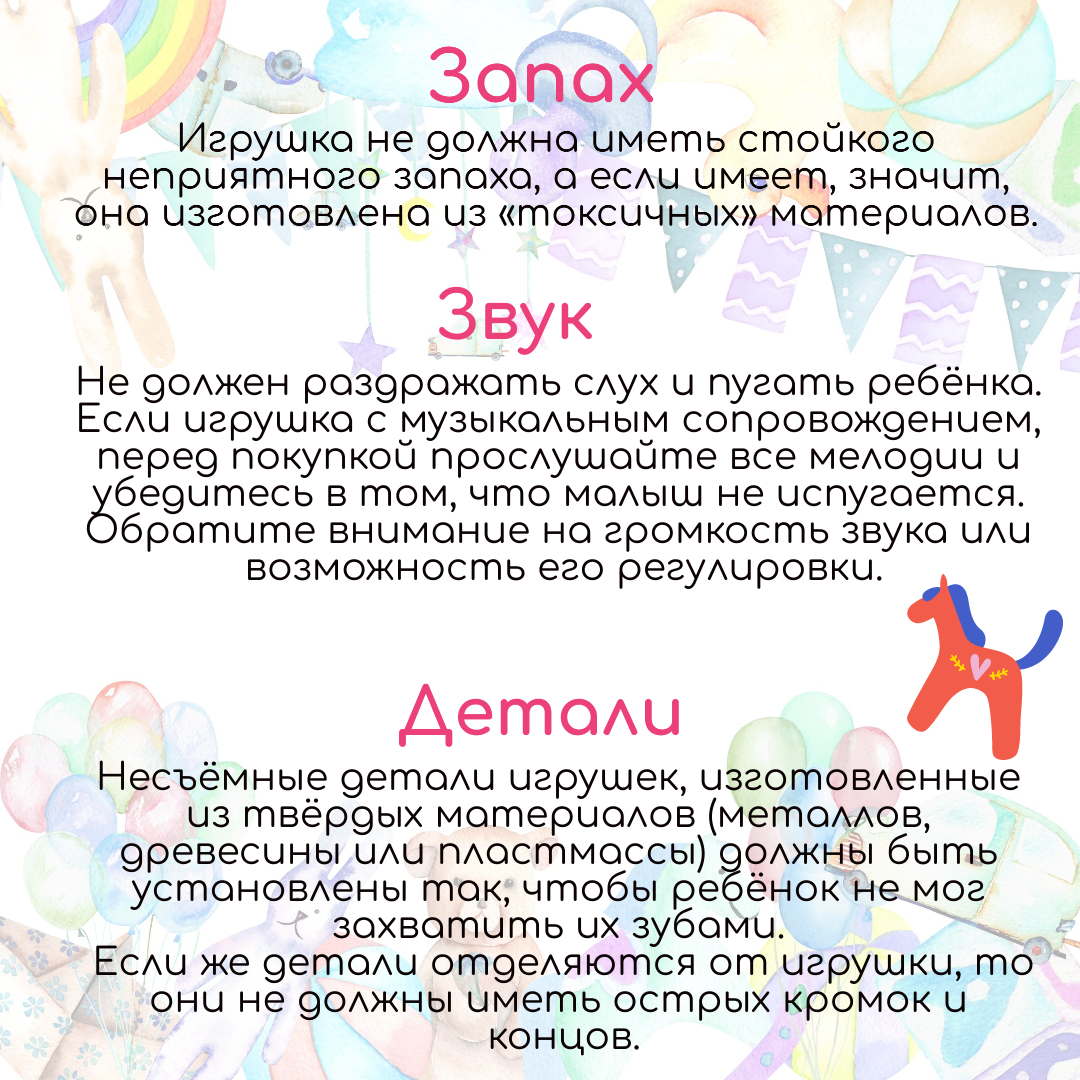 Запах
Игрушка не должна иметь стойкого неприятного запаха, а если имеет, значит, она изготовлена из «токсичных» материалов.

Звук
Не должен раздражать слух и пугать ребёнка. Если игрушка с музыкальным сопровождением, перед покупкой прослушайте все мелодии и убедитесь в том, что малыш не испугается. Обратите внимание на громкость звука или возможность его регулировки.

Детали
Несъёмные детали игрушек, изготовленные из твёрдых материалов (металлов, древесины или пластмассы) должны быть установлены так, чтобы ребёнок не мог захватить их зубами.
Если же детали отделяются от игрушки, то они не должны иметь острых кромок и концов.